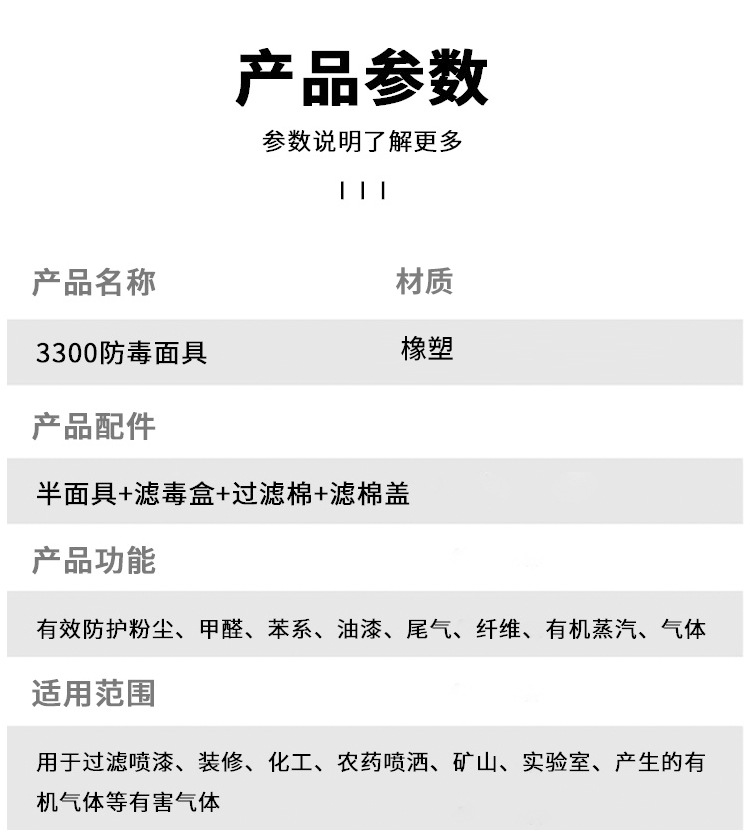 产品参数

参数说明了解更多

产品名称

材质

3300防毒面具

橡塑

产品配件

半面具+滤毒盒+过滤棉+滤棉盖

产品功能

有效防护粉尘、甲醛、苯系、油漆、尾气、纤维、有机蒸汽、气体

适用范围

用于过滤喷漆、装修、化工、农药喷洒、矿山、实验室、产生的有机气体等有害气体